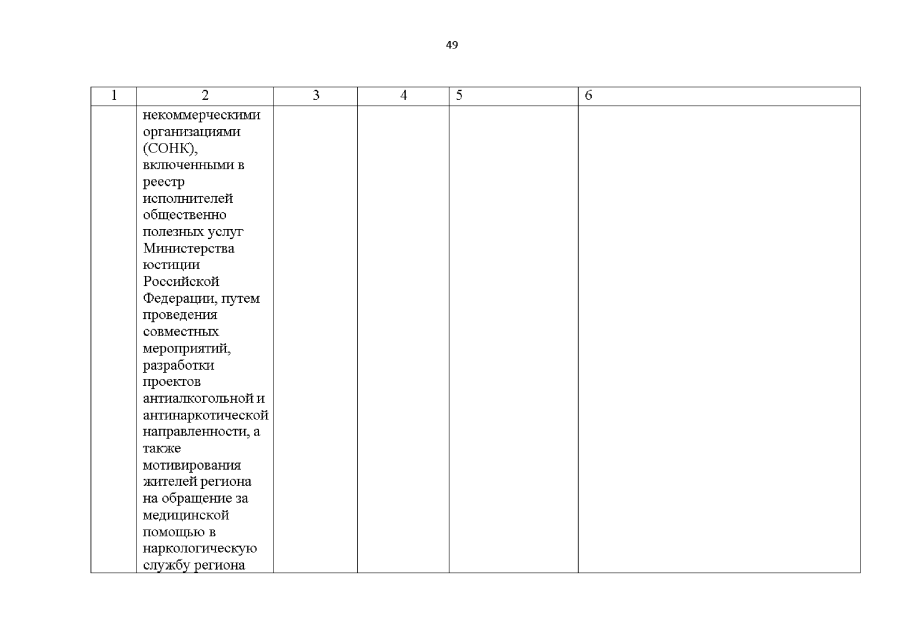 49

| 1 | 2 | 3 | 4 | 5 | 6 |
|---|---|---|---|---|---|
| | некоммерческими организациями (СОНК), включенными в реестр исполнителей общественно полезных услуг Министерства юстиции Российской Федерации, путем проведения совместных мероприятий, разработки проектов антиалкогольной и антинаркотической направленности, а также мотивирования жителей региона на обращение за медицинской помощью в наркологическую службу региона | | | | |